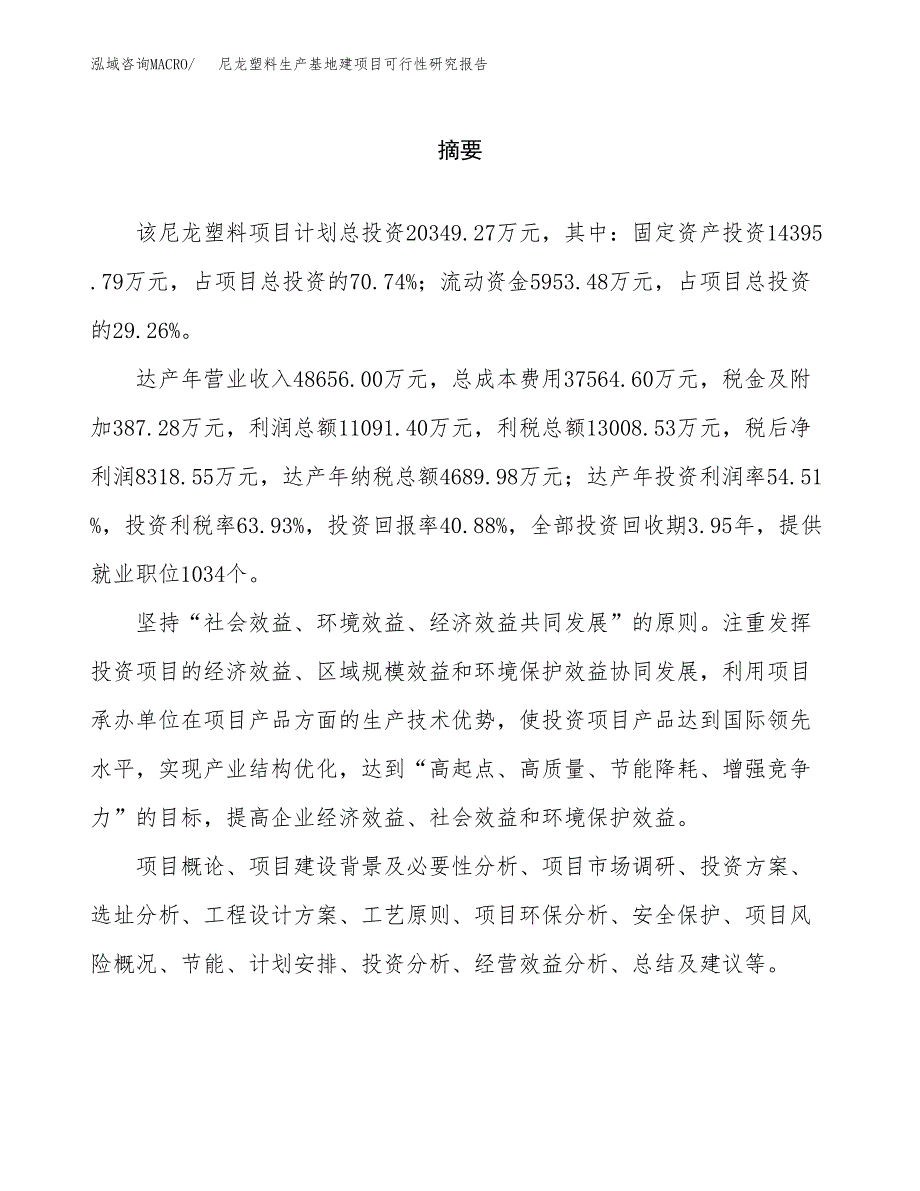 泓域咨询MACRO/　尼龙塑料生产基地建项目可行性研究报告

摘要

该尼龙塑料项目计划总投资20349.27万元，其中：固定资产投资14395.79万元，占项目总投资的70.74%；流动资金5953.48万元，占项目总投资的29.26%。

达产年营业收入48656.00万元，总成本费用37564.60万元，税金及附加387.28万元，利润总额11091.40万元，利税总额13008.53万元，税后净利润8318.55万元，达产年纳税总额4689.98万元；达产年投资利润率54.51%，投资利税率63.93%，投资回报率40.88%，全部投资回收期3.95年，提供就业职位1034个。

坚持“社会效益、环境效益、经济效益共同发展”的原则。注重发挥投资项目的经济效益、区域规模效益和环境保护效益协同发展，利用项目承办单位在项目产品方面的生产技术优势，使投资项目产品达到国际领先水平，实现产业结构优化，达到“高起点、高质量、节能降耗、增强竞争力”的目标，提高企业经济效益、社会效益和环境保护效益。

项目概论、项目建设背景及必要性分析、项目市场调研、投资方案、选址分析、工程设计方案、工艺原则、项目环保分析、安全保护、项目风险概况、节能、计划安排、投资分析、经营效益分析、总结及建议等。